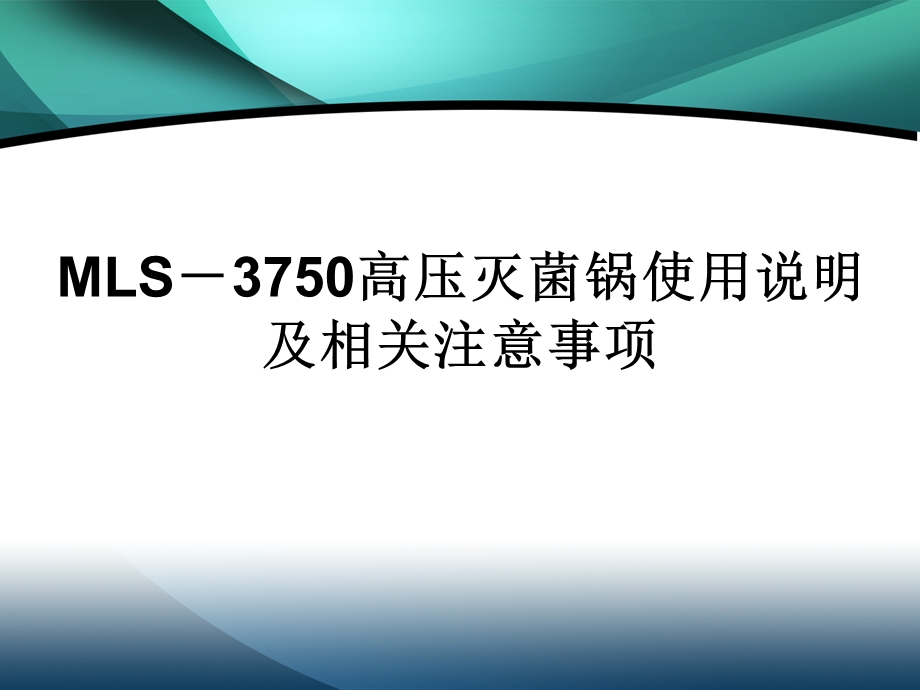 MLS－3750高压灭菌锅使用说明及相关注意事项